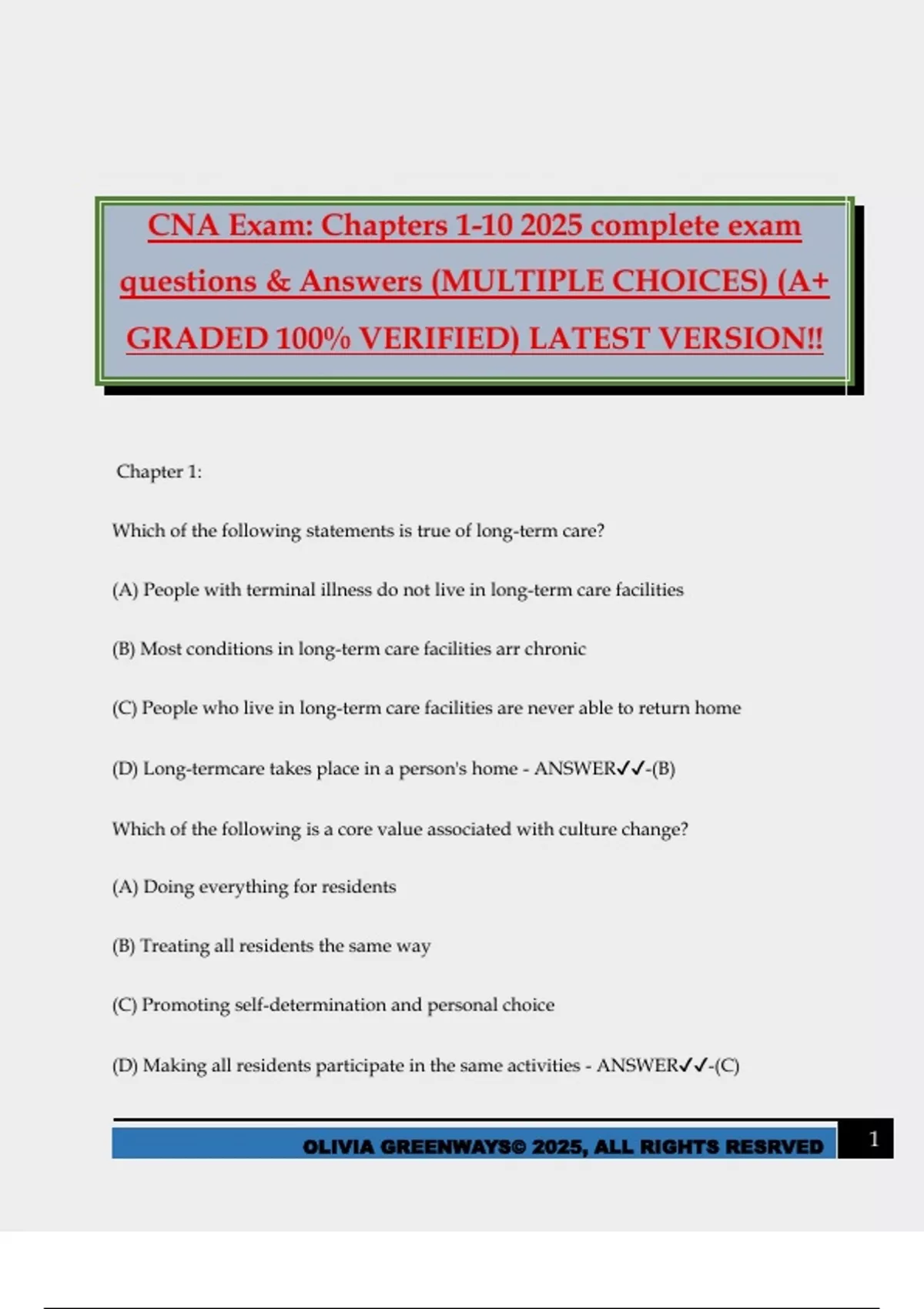 CNA Exam: Chapters 1-10 2025 complete exam questions & Answers (MULTIPLE CHOICES) (A+ GRADED 100% VERIFIED) LATEST VERSION!!

Chapter 1:

Which of the following statements is true of long-term care?

(A) People with terminal illness do not live in long-term care facilities

(B) Most conditions in long-term care facilities arr chronic

(C) People who live in long-term care facilities are never able to return home

(D) Long-termcare takes place in a person's home - ANSWER✓✓-(B)

Which of the following is a core value associated with culture change?

(A) Doing everything for residents

(B) Treating all residents the same way

(C) Promoting self-determination and personal choice

(D) Making all residents participate in the same activities - ANSWER✓✓-(C)

OLIVIA GREENWAYS© 2025, ALL RIGHTS RESRVED 1